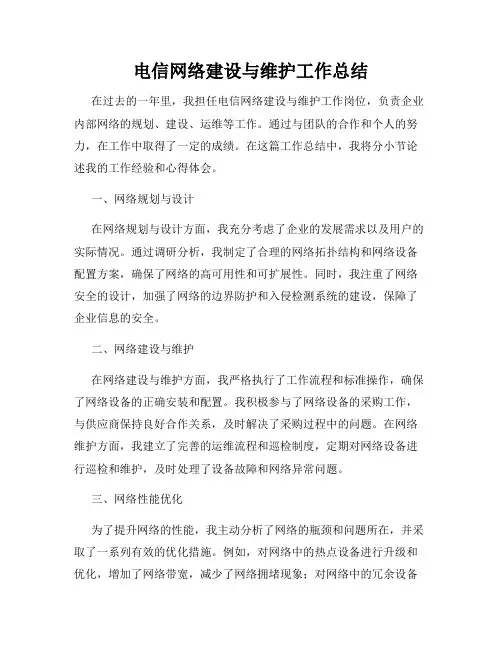 电信网络建设与维护工作总结

在过去的一年里，我担任电信网络建设与维护工作岗位，负责企业内部网络的规划、建设、运维等工作。通过与团队的合作和个人的努力，在工作中取得了一定的成绩。在这篇工作总结中，我将分小节论述我的工作经验和心得体会。

一、网络规划与设计

在网络规划与设计方面，我充分考虑了企业的发展需求以及用户的实际情况。通过调研分析，我制定了合理的网络拓扑结构和网络设备配置方案，确保了网络的高可用性和可扩展性。同时，我注重了网络安全的设计，加强了网络的边界防护和入侵检测系统的建设，保障了企业信息的安全。

二、网络建设与维护

在网络建设与维护方面，我严格执行了工作流程和标准操作，确保了网络设备的正确安装和配置。我积极参与了网络设备的采购工作，与供应商保持良好合作关系，及时解决了采购过程中的问题。在网络维护方面，我建立了完善的运维流程和巡检制度，定期对网络设备进行巡检和维护，及时处理了设备故障和网络异常问题。

三、网络性能优化

为了提升网络的性能，我主动分析了网络的瓶颈和问题所在，并采取了一系列有效的优化措施。例如，对网络中的热点设备进行升级和优化，增加了网络带宽，减少了网络拥堵现象；对网络中的冗余设备